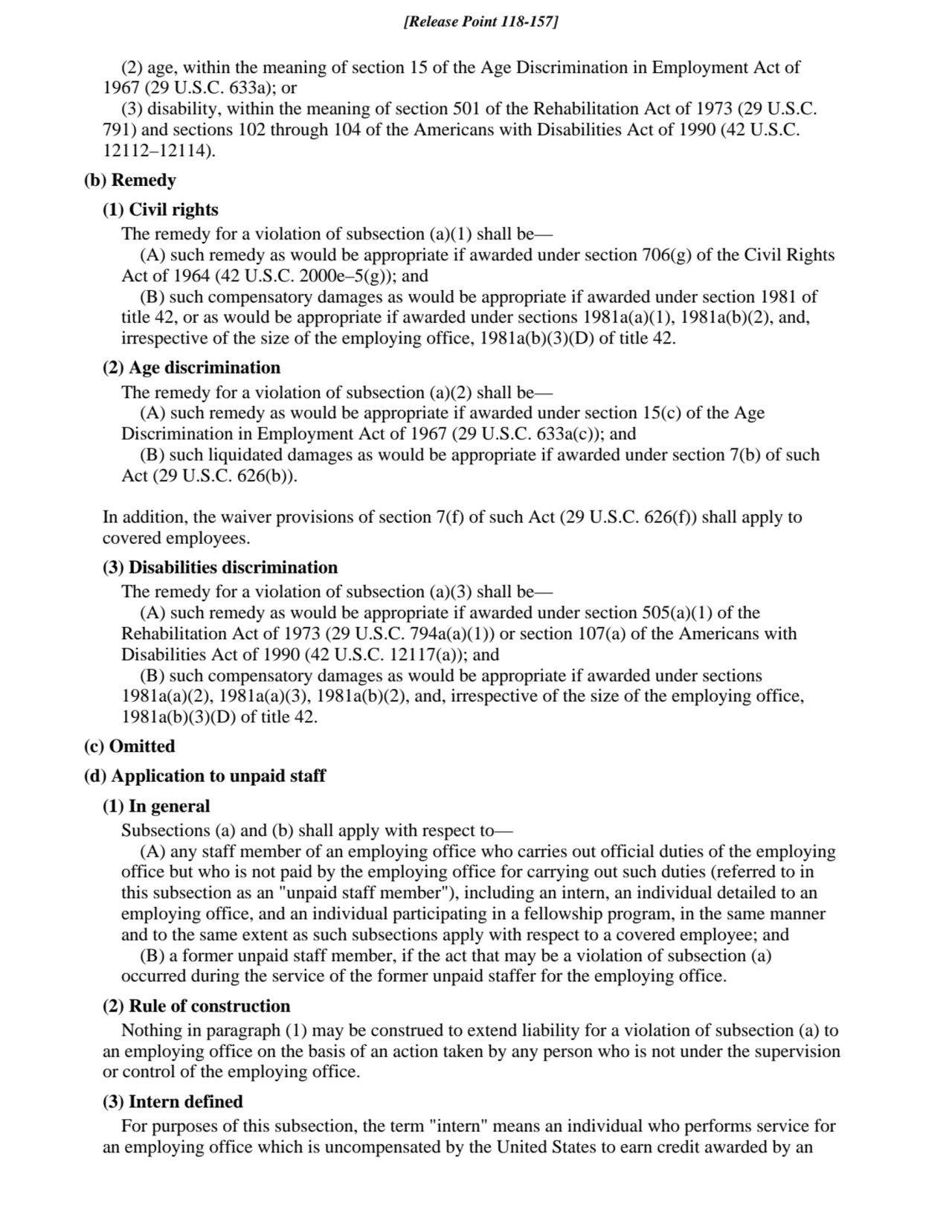 [Release Point 118-157]

(2) age, within the meaning of section 15 of the Age Discrimination in Employment Act of 1967 (29 U.S.C. 633a); or

(3) disability, within the meaning of section 501 of the Rehabilitation Act of 1973 (29 U.S.C. 791) and sections 102 through 104 of the Americans with Disabilities Act of 1990 (42 U.S.C. 12112–12114).

(b) Remedy

(1) Civil rights

The remedy for a violation of subsection (a)(1) shall be—

(A) such remedy as would be appropriate if awarded under section 706(g) of the Civil Rights Act of 1964 (42 U.S.C. 2000e–5(g)); and

(B) such compensatory damages as would be appropriate if awarded under section 1981 of title 42, or as would be appropriate if awarded under sections 1981a(a)(1), 1981a(b)(2), and, irrespective of the size of the employing office, 1981a(b)(3)(D) of title 42.

(2) Age discrimination

The remedy for a violation of subsection (a)(2) shall be—

(A) such remedy as would be appropriate if awarded under section 15(c) of the Age Discrimination in Employment Act of 1967 (29 U.S.C. 633a(c)); and

(B) such liquidated damages as would be appropriate if awarded under section 7(b) of such Act (29 U.S.C. 626(b)).

In addition, the waiver provisions of section 7(f) of such Act (29 U.S.C. 626(f)) shall apply to covered employees.

(3) Disabilities discrimination

The remedy for a violation of subsection (a)(3) shall be—

(A) such remedy as would be appropriate if awarded under section 505(a)(1) of the Rehabilitation Act of 1973 (29 U.S.C. 794a(a)(1)) or section 107(a) of the Americans with Disabilities Act of 1990 (42 U.S.C. 12117(a)); and

(B) such compensatory damages as would be appropriate if awarded under sections 1981a(a)(2), 1981a(a)(3), 1981a(b)(2), and, irrespective of the size of the employing office, 1981a(b)(3)(D) of title 42.

(c) Omitted

(d) Application to unpaid staff

(1) In general

Subsections (a) and (b) shall apply with respect to—

(A) any staff member of an employing office who carries out official duties of the employing office but who is not paid by the employing office for carrying out such duties (referred to in this subsection as an "unpaid staff member"), including an intern, an individual detailed to an employing office, and an individual participating in a fellowship program, in the same manner and to the same extent as such subsections apply with respect to a covered employee; and

(B) a former unpaid staff member, if the act that may be a violation of subsection (a) occurred during the service of the former unpaid staffer for the employing office.

(2) Rule of construction

Nothing in paragraph (1) may be construed to extend liability for a violation of subsection (a) to an employing office on the basis of an action taken by any person who is not under the supervision or control of the employing office.

(3) Intern defined

For purposes of this subsection, the term "intern" means an individual who performs service for an employing office which is uncompensated by the United States to earn credit awarded by an